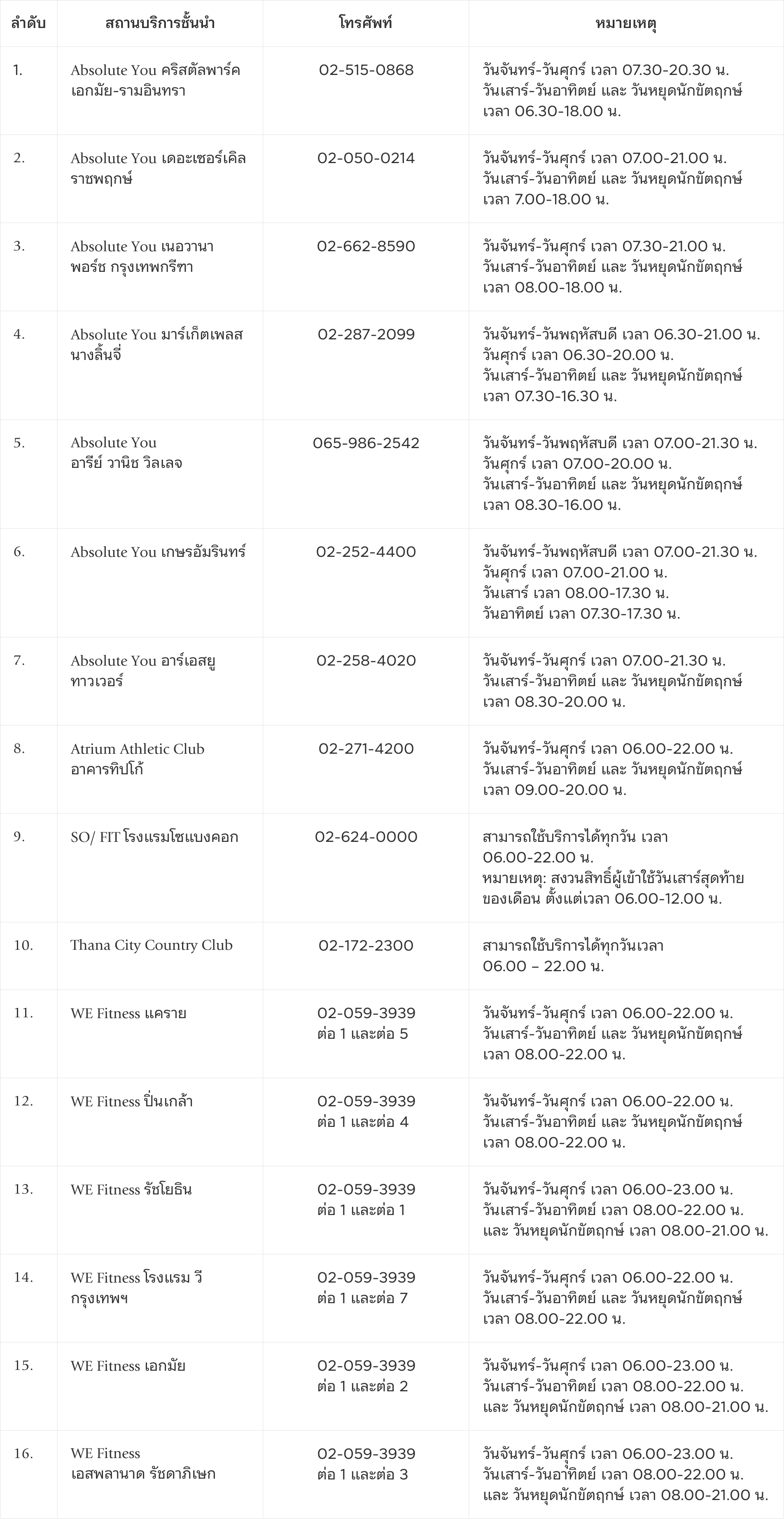 | ลำดับ | สถานบริการชั้นนำ | โทรศัพท์ | หมายเหตุ |
|---|---|---|---|
| 1. | Absolute You คริสตัลพาร์ค เอกมัย-รามอินทรา | 02-515-0868 | วันจันทร์-วันศุกร์ เวลา 07.30-20.30 น. วันเสาร์-วันอาทิตย์ และ วันหยุดนักขัตฤกษ์ เวลา 06.30-18.00 น. |
| 2. | Absolute You เดอะเซอร์เคิล ราชพฤกษ์ | 02-050-0214 | วันจันทร์-วันศุกร์ เวลา 07.00-21.00 น. วันเสาร์-วันอาทิตย์ และ วันหยุดนักขัตฤกษ์ เวลา 7.00-18.00 น. |
| 3. | Absolute You เนอวานา พอร์ช กรุงเทพกรีฑา | 02-662-8590 | วันจันทร์-วันศุกร์ เวลา 07.30-21.00 น. วันเสาร์-วันอาทิตย์ และ วันหยุดนักขัตฤกษ์ เวลา 08.00-18.00 น. |
| 4. | Absolute You มาร์เก็ตเพลส นางลิ้นจี่ | 02-287-2099 | วันจันทร์-วันพฤหัสบดี เวลา 06.30-21.00 น. วันศุกร์ เวลา 06.30-20.00 น. วันเสาร์-วันอาทิตย์ และ วันหยุดนักขัตฤกษ์ เวลา 07.30-16.30 น. |
| 5. | Absolute You อารีย์ วานิช วิลเลจ | 065-986-2542 | วันจันทร์-วันพฤหัสบดี เวลา 07.00-21.30 น. วันศุกร์ เวลา 07.00-20.00 น. วันเสาร์-วันอาทิตย์ และ วันหยุดนักขัตฤกษ์ เวลา 08.30-16.00 น. |
| 6. | Absolute You เกษรอัมรินทร์ | 02-252-4400 | วันจันทร์-วันพฤหัสบดี เวลา 07.00-21.30 น. วันศุกร์ เวลา 07.00-21.00 น. วันเสาร์ เวลา 08.00-17.30 น. วันอาทิตย์ เวลา 07.30-17.30 น. |
| 7. | Absolute You อาร์เอสยู ทาวเวอร์ | 02-258-4020 | วันจันทร์-วันศุกร์ เวลา 07.00-21.30 น. วันเสาร์-วันอาทิตย์ และ วันหยุดนักขัตฤกษ์ เวลา 08.30-20.00 น. |
| 8. | Atrium Athletic Club อาคารทิปโก้ | 02-271-4200 | วันจันทร์-วันศุกร์ เวลา 06.00-22.00 น. วันเสาร์-วันอาทิตย์ และ วันหยุดนักขัตฤกษ์ เวลา 09.00-20.00 น. |
| 9. | SO/ FIT โรงแรมโซแบงคอก | 02-624-0000 | สามารถใช้บริการได้ทุกวัน เวลา 06.00-22.00 น. หมายเหตุ: สงวนสิทธิ์ผู้เข้าใช้วันเสาร์สุดท้ายของเดือน ตั้งแต่เวลา 06.00-12.00 น. |
| 10. | Thana City Country Club | 02-172-2300 | สามารถใช้บริการได้ทุกวันเวลา 06.00 – 22.00 น. |
| 11. | WE Fitness แคราย | 02-059-3939 ต่อ 1 และต่อ 5 | วันจันทร์-วันศุกร์ เวลา 06.00-22.00 น. วันเสาร์-วันอาทิตย์ และ วันหยุดนักขัตฤกษ์ เวลา 08.00-22.00 น. |
| 12. | WE Fitness ปิ่นเกล้า | 02-059-3939 ต่อ 1 และต่อ 4 | วันจันทร์-วันศุกร์ เวลา 06.00-22.00 น. วันเสาร์-วันอาทิตย์ และ วันหยุดนักขัตฤกษ์ เวลา 08.00-22.00 น. |
| 13. | WE Fitness รัชโยธิน | 02-059-3939 ต่อ 1 และต่อ 1 | วันจันทร์-วันศุกร์ เวลา 06.00-23.00 น. วันเสาร์-วันอาทิตย์ เวลา 08.00-22.00 น. และ วันหยุดนักขัตฤกษ์ เวลา 08.00-21.00 น. |
| 14. | WE Fitness โรงแรม วี กรุงเทพฯ | 02-059-3939 ต่อ 1 และต่อ 7 | วันจันทร์-วันศุกร์ เวลา 06.00-22.00 น. วันเสาร์-วันอาทิตย์ และ วันหยุดนักขัตฤกษ์ เวลา 08.00-22.00 น. |
| 15. | WE Fitness เอกมัย | 02-059-3939 ต่อ 1 และต่อ 2 | วันจันทร์-วันศุกร์ เวลา 06.00-23.00 น. วันเสาร์-วันอาทิตย์ เวลา 08.00-22.00 น. และ วันหยุดนักขัตฤกษ์ เวลา 08.00-21.00 น. |
| 16. | WE Fitness เอสพลานาด รัชดาภิเษก | 02-059-3939 ต่อ 1 และต่อ 3 | วันจันทร์-วันศุกร์ เวลา 06.00-23.00 น. วันเสาร์-วันอาทิตย์ เวลา 08.00-22.00 น. และ วันหยุดนักขัตฤกษ์ เวลา 08.00-21.00 น. |